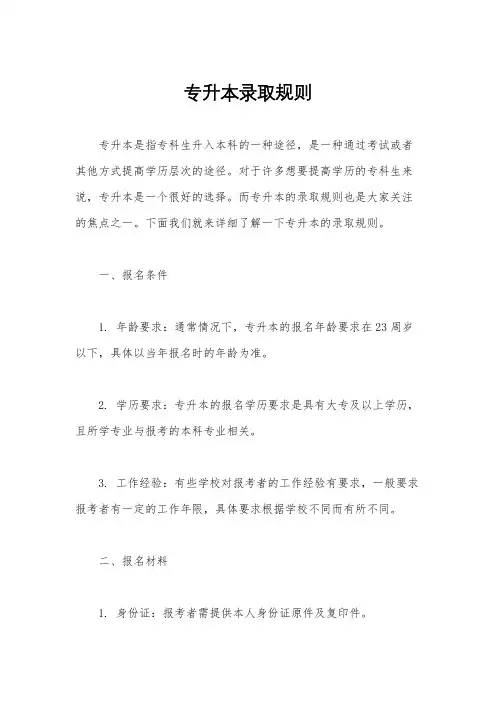 专升本录取规则

专升本是指专科生升入本科的一种途径，是一种通过考试或者其他方式提高学历层次的途径。对于许多想要提高学历的专科生来说，专升本是一个很好的选择。而专升本的录取规则也是大家关注的焦点之一。下面我们就来详细了解一下专升本的录取规则。

一、报名条件

1. 年龄要求：通常情况下，专升本的报名年龄要求在23周岁以下，具体以当年报名时的年龄为准。

2. 学历要求：专升本的报名学历要求是具有大专及以上学历，且所学专业与报考的本科专业相关。

3. 工作经验：有些学校对报考者的工作经验有要求，一般要求报考者有一定的工作年限，具体要求根据学校不同而有所不同。

二、报名材料

1. 身份证：报考者需提供本人身份证原件及复印件。